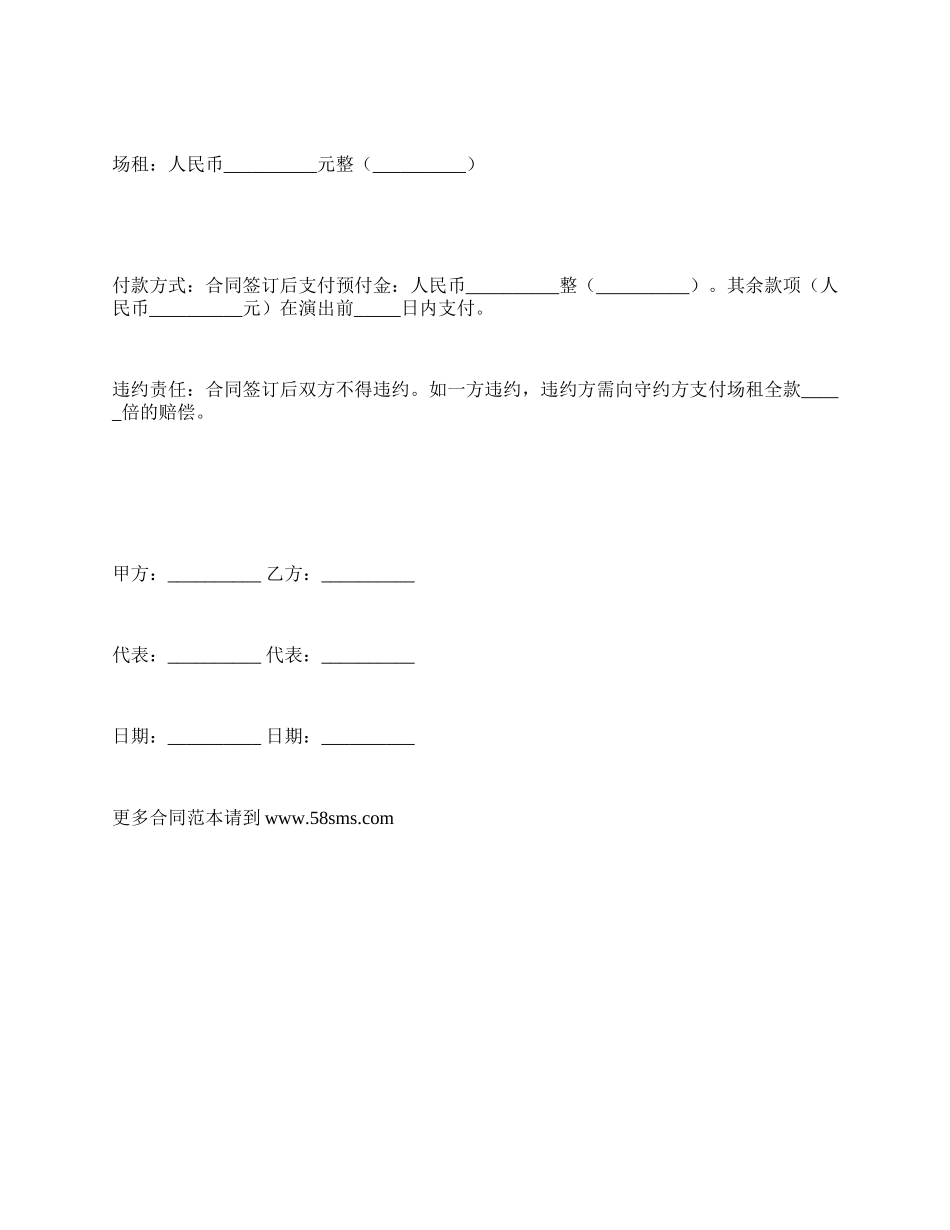 场租：人民币__________元整（__________）

付款方式：合同签订后支付预付金：人民币__________整（__________）。其余款项（人民币__________元）在演出前_____日内支付。

违约责任：合同签订后双方不得违约。如一方违约，违约方需向守约方支付场租全款_____倍的赔偿。

甲方：__________ 乙方：__________

代表：__________ 代表：__________

日期：__________ 日期：__________

更多合同范本请到 www.58sms.com